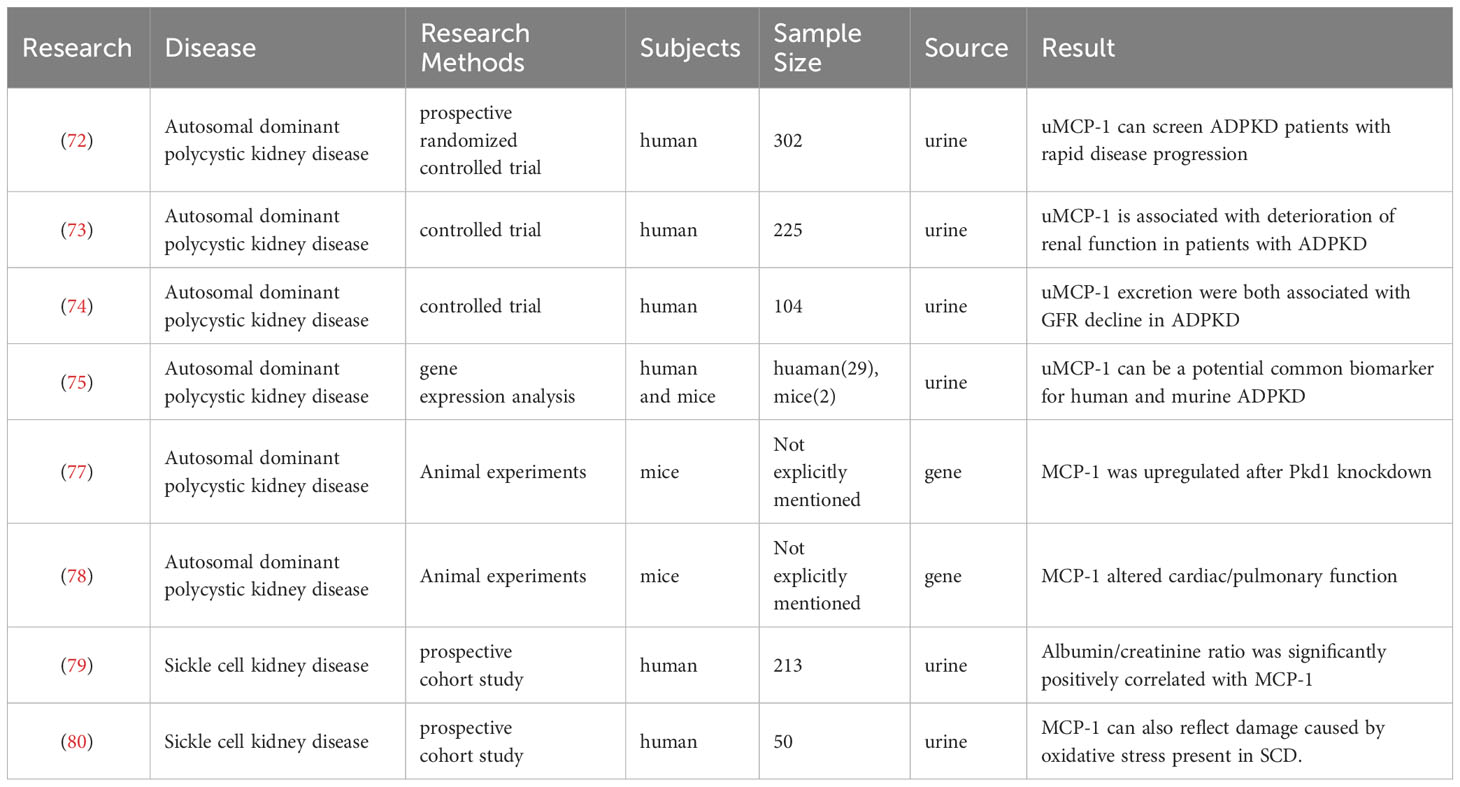 | Research | Disease | Research Methods | Subjects | Sample Size | Source | Result |
|---|---|---|---|---|---|---|
| (72) | Autosomal dominant polycystic kidney disease | prospective randomized controlled trial | human | 302 | urine | uMCP-1 can screen ADPKD patients with rapid disease progression |
| (73) | Autosomal dominant polycystic kidney disease | controlled trial | human | 225 | urine | uMCP-1 is associated with deterioration of renal function in patients with ADPKD |
| (74) | Autosomal dominant polycystic kidney disease | controlled trial | human | 104 | urine | uMCP-1 excretion were both associated with GFR decline in ADPKD |
| (75) | Autosomal dominant polycystic kidney disease | gene expression analysis | human and mice | huaman(29), mice(2) | urine | uMCP-1 can be a potential common biomarker for human and murine ADPKD |
| (77) | Autosomal dominant polycystic kidney disease | Animal experiments | mice | Not explicitly mentioned | gene | MCP-1 was upregulated after Pkd1 knockdown |
| (78) | Autosomal dominant polycystic kidney disease | Animal experiments | mice | Not explicitly mentioned | gene | MCP-1 altered cardiac/pulmonary function |
| (79) | Sickle cell kidney disease | prospective cohort study | human | 213 | urine | Albumin/creatinine ratio was significantly positively correlated with MCP-1 |
| (80) | Sickle cell kidney disease | prospective cohort study | human | 50 | urine | MCP-1 can also reflect damage caused by oxidative stress present in SCD. |